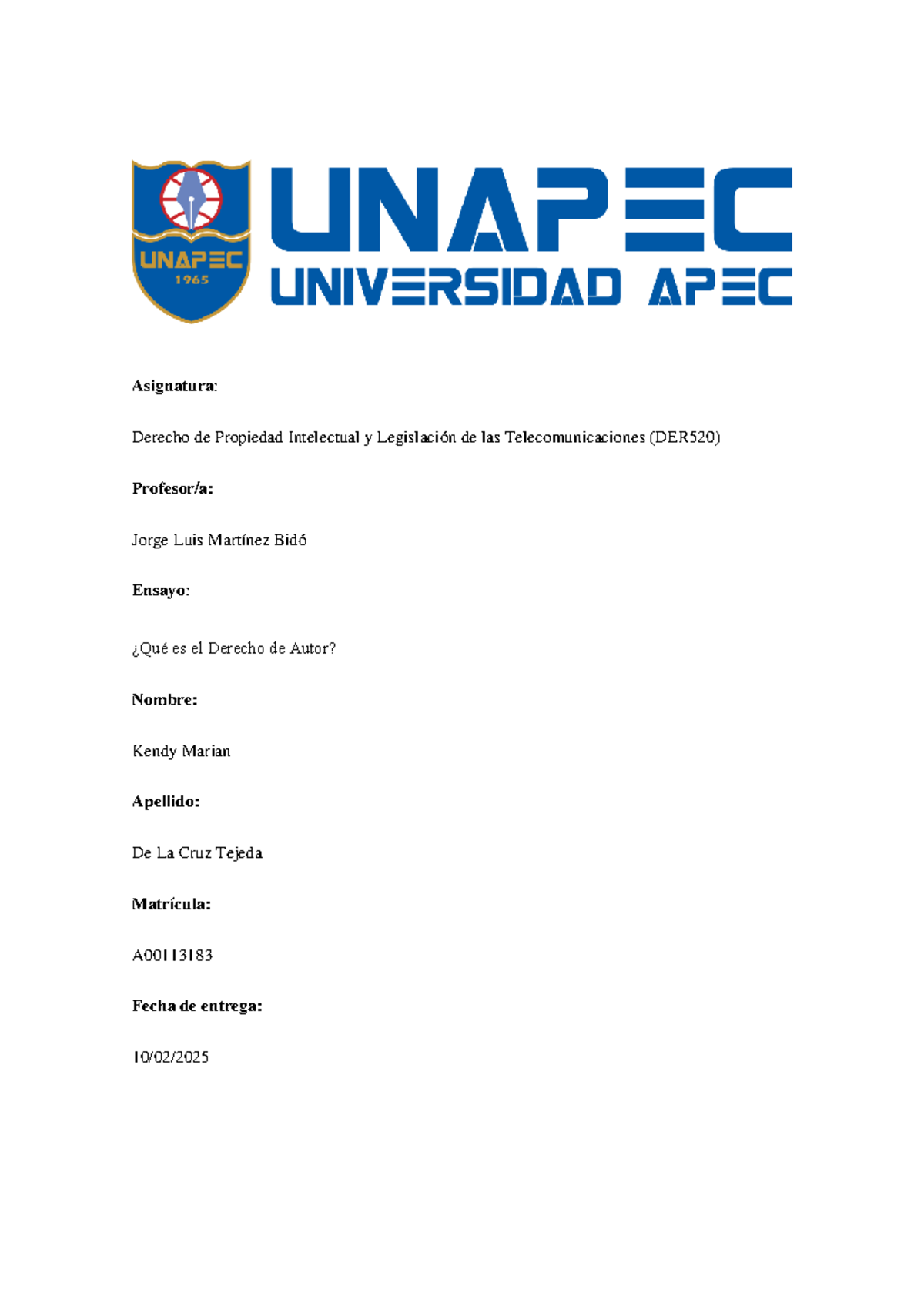 UNAPEC
1965

UNAPEC
UNIVERSIDAD APEC

Asignatura:

Derecho de Propiedad Intelectual y Legislación de las Telecomunicaciones (DER520)

Profesor/a:

Jorge Luis Martínez Bidó

Ensayo:

¿Qué es el Derecho de Autor?

Nombre:

Kendy Marian

Apellido:

De La Cruz Tejeda

Matrícula:

A00113183

Fecha de entrega:

10/02/2025